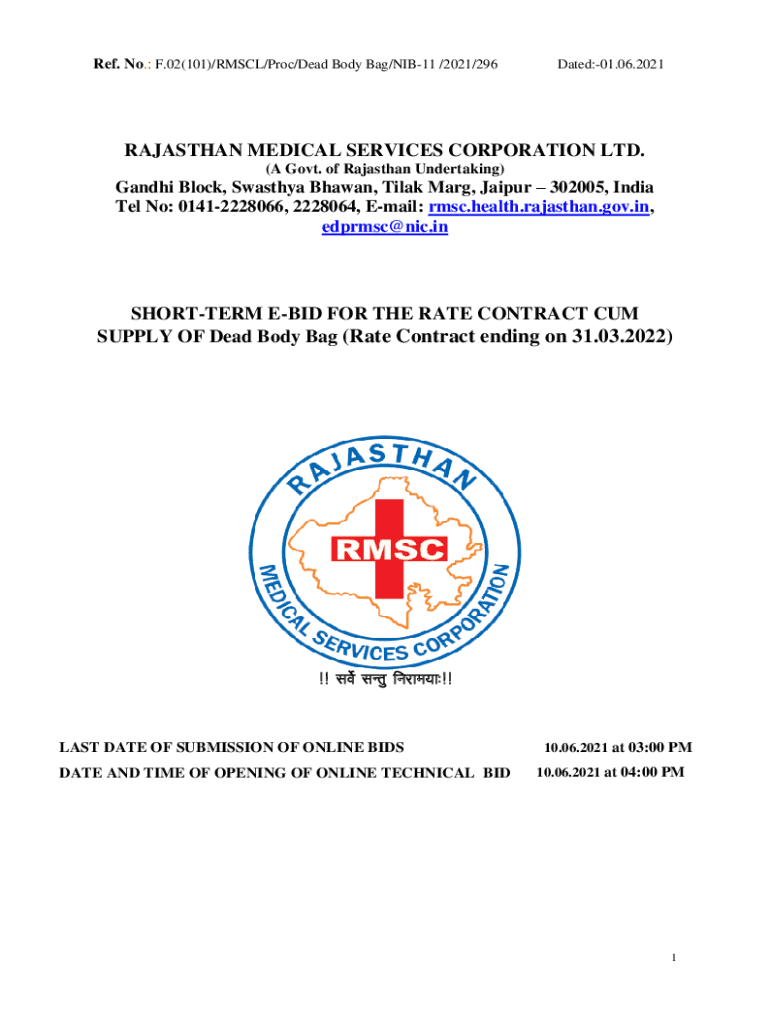 Ref. No.: F.02(101)/RMSCL/Proc/Dead Body Bag/NIB-11 /2021/296 Dated:-01.06.2021

RAJASTHAN MEDICAL SERVICES CORPORATION LTD.
(A Govt. of Rajasthan Undertaking)
Gandhi Block, Swasthya Bhawan, Tilak Marg, Jaipur – 302005, India
Tel No: 0141-2228066, 2228064, E-mail: rmsc.health.rajasthan.gov.in, edprmsc@nic.in

SHORT-TERM E-BID FOR THE RATE CONTRACT CUM SUPPLY OF Dead Body Bag (Rate Contract ending on 31.03.2022)

RAJASTHAN
RMSC
MEDICAL SERVICES CORPORATION
!! सर्वे सन्तु निरामयाः!!

LAST DATE OF SUBMISSION OF ONLINE BIDS 10.06.2021 at 03:00 PM
DATE AND TIME OF OPENING OF ONLINE TECHNICAL BID 10.06.2021 at 04:00 PM

1